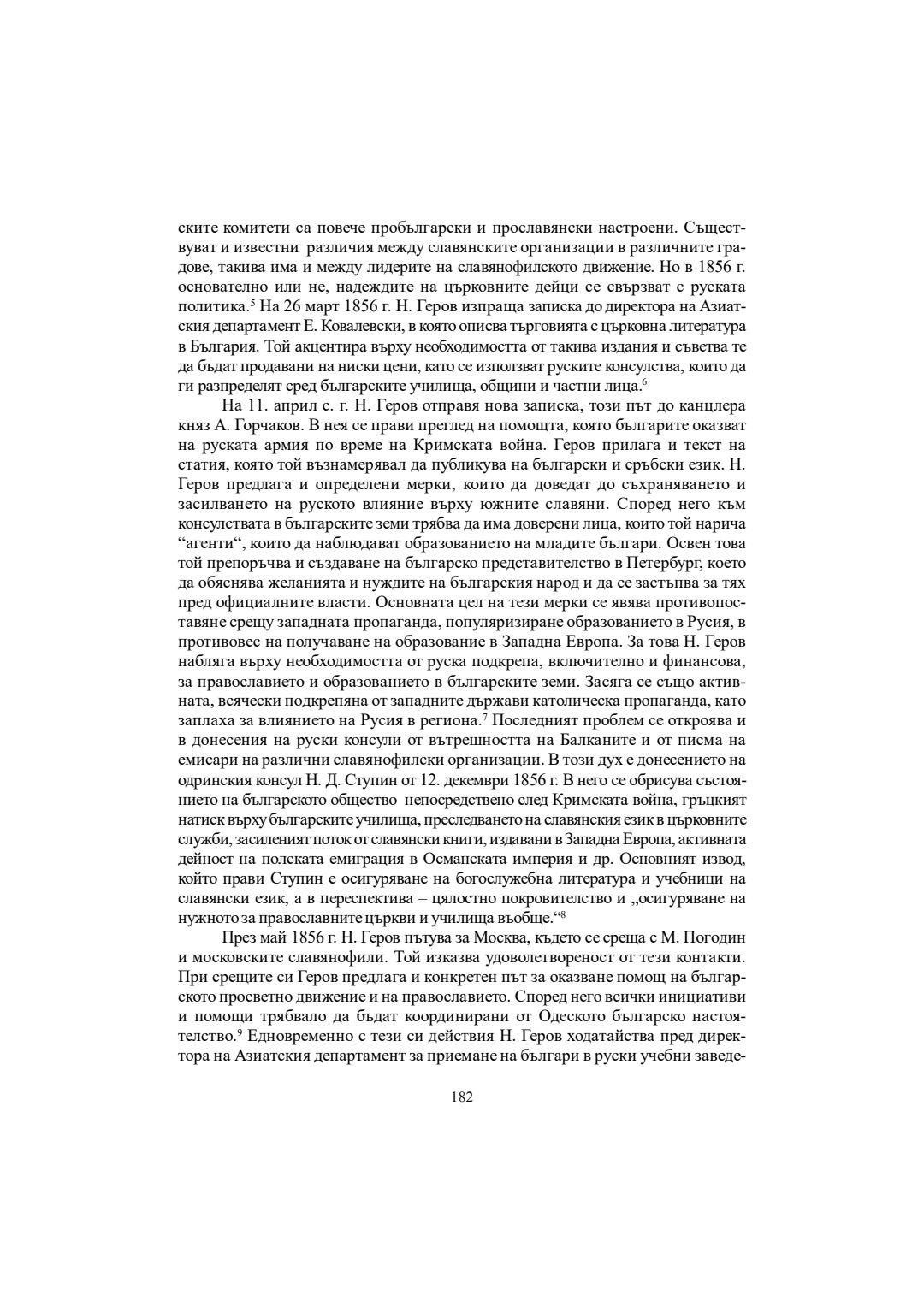 ските комитети са повече пробългарски и прославянски настроени. Съществуват и известни различия между славянските организации в различните градове, такива има и между лидерите на славянофилското движение. Но в 1856 г. основателно или не, надеждите на църковните дейци се свързват с руската политика.$^5$ На 26 март 1856 г. Н. Геров изпраща записка до директора на Азиатския департамент Е. Ковалевски, в която описва търговията с църковна литература в България. Той акцентира върху необходимостта от такива издания и съветва те да бъдат продавани на ниски цени, като се използват руските консулства, които да ги разпределят сред българските училища, общини и частни лица.$^6$

На 11. април с. г. Н. Геров отправя нова записка, този път до канцлера княз А. Горчаков. В нея се прави преглед на помощта, която българите оказват на руската армия по време на Кримската война. Геров прилага и текст на статия, която той възнамерявал да публикува на български и сръбски език. Н. Геров предлага и определени мерки, които да доведат до съхраняването и засилването на руското влияние върху южните славяни. Според него към консулствата в българските земи трябва да има доверени лица, които той нарича “агенти“, които да наблюдават образованието на младите българи. Освен това той препоръчва и създаване на българско представителство в Петербург, което да обяснява желанията и нуждите на българския народ и да се застъпва за тях пред официалните власти. Основната цел на тези мерки се явява противопоставяне срещу западната пропаганда, популяризиране образованието в Русия, в противовес на получаване на образование в Западна Европа. За това Н. Геров набляга върху необходимостта от руска подкрепа, включително и финансова, за православието и образованието в българските земи. Засяга се също активната, всячески подкрепяна от западните държави католическа пропаганда, като заплаха за влиянието на Русия в региона.$^7$ Последният проблем се откроява и в донесения на руски консули от вътрешността на Балканите и от писма на емисари на различни славянофилски организации. В този дух е донесението на одринския консул Н. Д. Ступин от 12. декември 1856 г. В него се обрисува състоянието на българското общество непосредствено след Кримската война, гръцкият натиск върху българските училища, преследването на славянския език в църковните служби, засиленият поток от славянски книги, издавани в Западна Европа, активната дейност на полската емиграция в Османската империя и др. Основният извод, който прави Ступин е осигуряване на богослужебна литература и учебници на славянски език, а в переспектива – цялостно покровителство и „осигуряване на нужното за православните църкви и училища въобще.“$^8$

През май 1856 г. Н. Геров пътува за Москва, където се среща с М. Погодин и московските славянофили. Той изказва удоволетвореност от тези контакти. При срещите си Геров предлага и конкретен път за оказване помощ на българското просветно движение и на православието. Според него всички инициативи и помощи трябвало да бъдат координирани от Одеското българско настоятелство.$^9$ Едновременно с тези си действия Н. Геров ходатайства пред директора на Азиатския департамент за приемане на българи в руски учебни заведе-

182